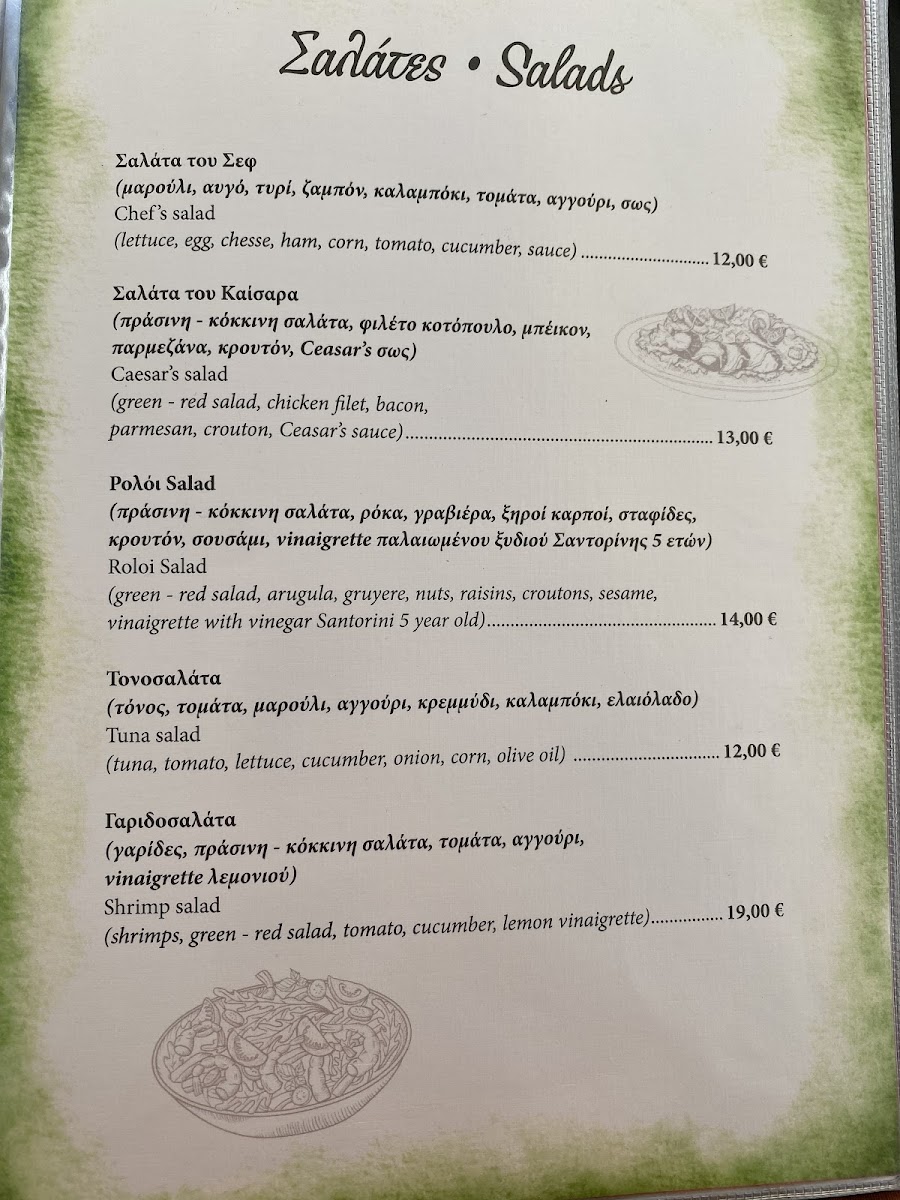 Σαλάτες • Salads

Σαλάτα του Σεφ
(μαρούλι, αυγό, τυρί, ζαμπόν, καλαμπόκι, τομάτα, αγγούρι, σως)
Chef's salad
(lettuce, egg, chesse, ham, corn, tomato, cucumber, sauce) 12,00 €

Σαλάτα του Καίσαρα
(πράσινη - κόκκινη σαλάτα, φιλέτο κοτόπουλο, μπέικον, παρμεζάνα, κρουτόν, Ceasar's σως)
Caesar's salad
(green - red salad, chicken filet, bacon, parmesan, crouton, Ceasar's sauce) 13,00 €

Ρολόι Salad
(πράσινη - κόκκινη σαλάτα, ρόκα, γραβιέρα, ξηροί καρποί, σταφίδες, κρουτόν, σουσάμι, vinaigrette παλαιωμένου ξυδιού Σαντορίνης 5 ετών)
Roloi Salad
(green - red salad, arugula, gruyere, nuts, raisins, croutons, sesame, vinaigrette with vinegar Santorini 5 year old) 14,00 €

Τονοσαλάτα
(τόνος, τομάτα, μαρούλι, αγγούρι, κρεμμύδι, καλαμπόκι, ελαιόλαδο)
Tuna salad
(tuna, tomato, lettuce, cucumber, onion, corn, olive oil) 12,00 €

Γαριδοσαλάτα
(γαρίδες, πράσινη - κόκκινη σαλάτα, τομάτα, αγγούρι, vinaigrette λεμονιού)
Shrimp salad
(shrimps, green - red salad, tomato, cucumber, lemon vinaigrette) 19,00 €